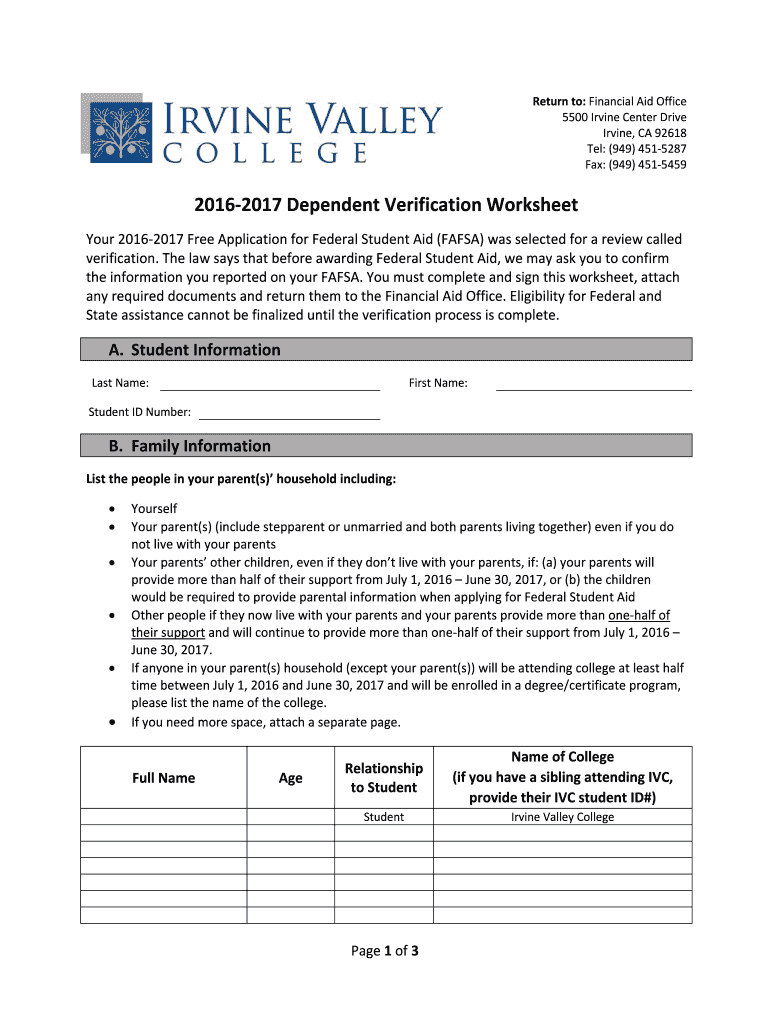 IRVINE VALLEY COLLEGE

Return to: Financial Aid Office
5500 Irvine Center Drive
Irvine, CA 92618
Tel: (949) 451-5287
Fax: (949) 451-5459

2016-2017 Dependent Verification Worksheet

Your 2016-2017 Free Application for Federal Student Aid (FAFSA) was selected for a review called verification. The law says that before awarding Federal Student Aid, we may ask you to confirm the information you reported on your FAFSA. You must complete and sign this worksheet, attach any required documents and return them to the Financial Aid Office. Eligibility for Federal and State assistance cannot be finalized until the verification process is complete.

A. Student Information

Last Name:

First Name:

Student ID Number:

B. Family Information

List the people in your parent(s)' household including:

• Yourself
• Your parent(s) (include stepparent or unmarried and both parents living together) even if you do not live with your parents
• Your parents' other children, even if they don't live with your parents, if: (a) your parents will provide more than half of their support from July 1, 2016 – June 30, 2017, or (b) the children would be required to provide parental information when applying for Federal Student Aid
• Other people if they now live with your parents and your parents provide more than one-half of their support and will continue to provide more than one-half of their support from July 1, 2016 – June 30, 2017.
• If anyone in your parent(s) household (except your parent(s)) will be attending college at least half time between July 1, 2016 and June 30, 2017 and will be enrolled in a degree/certificate program, please list the name of the college.
• If you need more space, attach a separate page.

| Full Name | Age | Relationship to Student | Name of College (if you have a sibling attending IVC, provide their IVC student ID#) |
|---|---|---|---|
| | | Student | Irvine Valley College |
| | | | |
| | | | |
| | | | |
| | | | |
| | | | |

Page 1 of 3